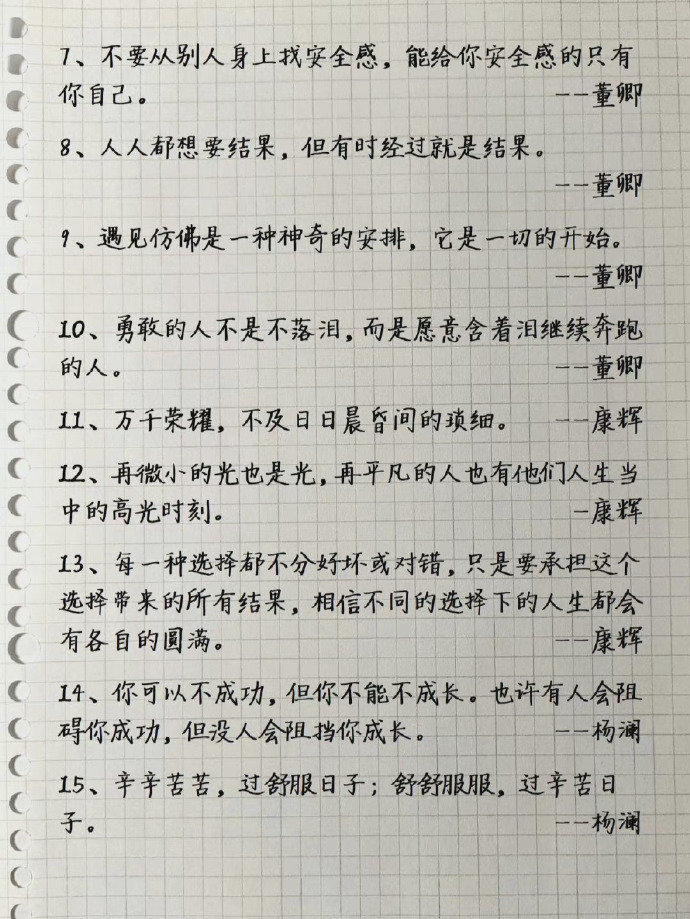 7、不要从别人身上找安全感，能给你安全感的只有你自己。 ——董卿

8、人人都想要结果，但有时经过就是结果。 ——董卿

9、遇见仿佛是一种神奇的安排，它是一切的开始。 ——董卿

10、勇敢的人不是不落泪，而是愿意含着泪继续奔跑的人。 ——董卿

11、万千荣耀，不及日日晨昏间的琐细。 ——康辉

12、再微小的光也是光，再平凡的人也有他们人生当中的高光时刻。 —康辉

13、每一种选择都不分好坏或对错，只是要承担这个选择带来的所有结果，相信不同的选择下的人生都会有各自的圆满。 ——康辉

14、你可以不成功，但你不能不成长。也许有人会阻碍你成功，但没人会阻挡你成长。 ——杨澜

15、辛辛苦苦，过舒服日子；舒舒服服，过辛苦日子。 ——杨澜